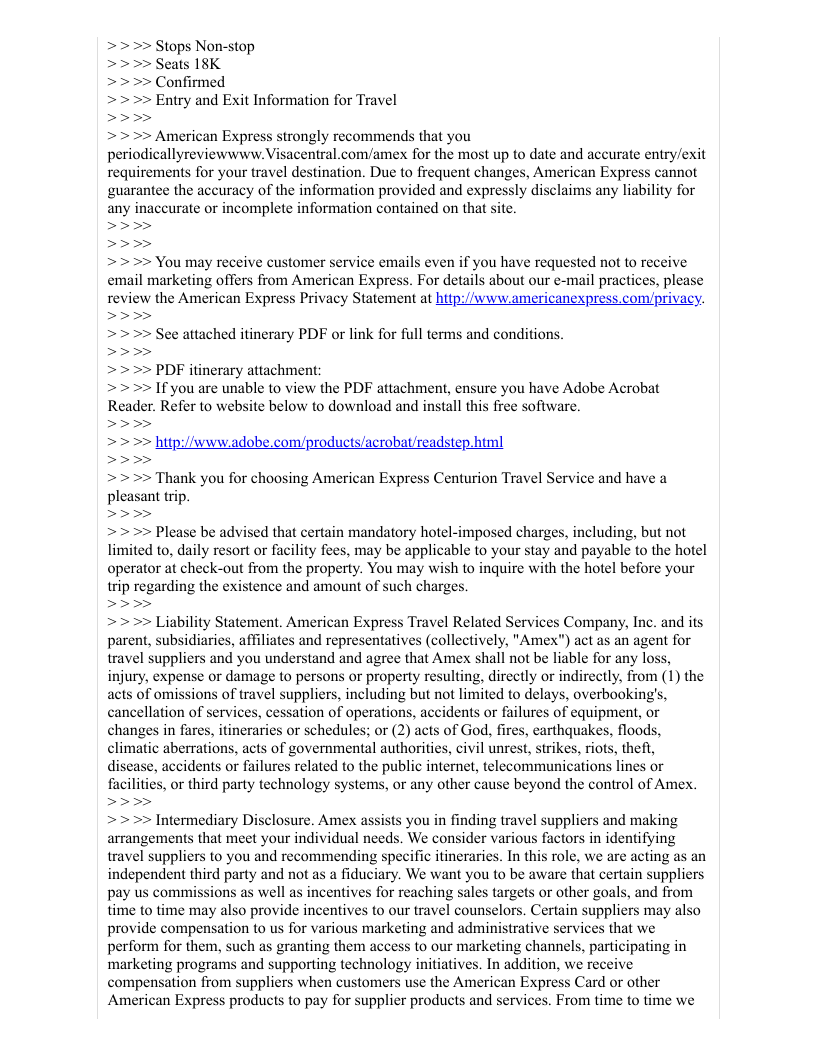 > > >> Stops Non-stop
> > >> Seats 18K
> > >> Confirmed
> > >> Entry and Exit Information for Travel
> > >>
> > >> American Express strongly recommends that you periodicallyreviewwww.Visacentral.com/amex for the most up to date and accurate entry/exit requirements for your travel destination. Due to frequent changes, American Express cannot guarantee the accuracy of the information provided and expressly disclaims any liability for any inaccurate or incomplete information contained on that site.
> > >>
> > >>
> > >> You may receive customer service emails even if you have requested not to receive email marketing offers from American Express. For details about our e-mail practices, please review the American Express Privacy Statement at http://www.americanexpress.com/privacy.
> > >>
> > >> See attached itinerary PDF or link for full terms and conditions.
> > >>
> > >> PDF itinerary attachment:
> > >> If you are unable to view the PDF attachment, ensure you have Adobe Acrobat Reader. Refer to website below to download and install this free software.
> > >>
> > >> http://www.adobe.com/products/acrobat/readstep.html
> > >>
> > >> Thank you for choosing American Express Centurion Travel Service and have a pleasant trip.
> > >>
> > >> Please be advised that certain mandatory hotel-imposed charges, including, but not limited to, daily resort or facility fees, may be applicable to your stay and payable to the hotel operator at check-out from the property. You may wish to inquire with the hotel before your trip regarding the existence and amount of such charges.
> > >>
> > >> Liability Statement. American Express Travel Related Services Company, Inc. and its parent, subsidiaries, affiliates and representatives (collectively, "Amex") act as an agent for travel suppliers and you understand and agree that Amex shall not be liable for any loss, injury, expense or damage to persons or property resulting, directly or indirectly, from (1) the acts of omissions of travel suppliers, including but not limited to delays, overbooking's, cancellation of services, cessation of operations, accidents or failures of equipment, or changes in fares, itineraries or schedules; or (2) acts of God, fires, earthquakes, floods, climatic aberrations, acts of governmental authorities, civil unrest, strikes, riots, theft, disease, accidents or failures related to the public internet, telecommunications lines or facilities, or third party technology systems, or any other cause beyond the control of Amex.
> > >>
> > >> Intermediary Disclosure. Amex assists you in finding travel suppliers and making arrangements that meet your individual needs. We consider various factors in identifying travel suppliers to you and recommending specific itineraries. In this role, we are acting as an independent third party and not as a fiduciary. We want you to be aware that certain suppliers pay us commissions as well as incentives for reaching sales targets or other goals, and from time to time may also provide incentives to our travel counselors. Certain suppliers may also provide compensation to us for various marketing and administrative services that we perform for them, such as granting them access to our marketing channels, participating in marketing programs and supporting technology initiatives. In addition, we receive compensation from suppliers when customers use the American Express Card or other American Express products to pay for supplier products and services. From time to time we